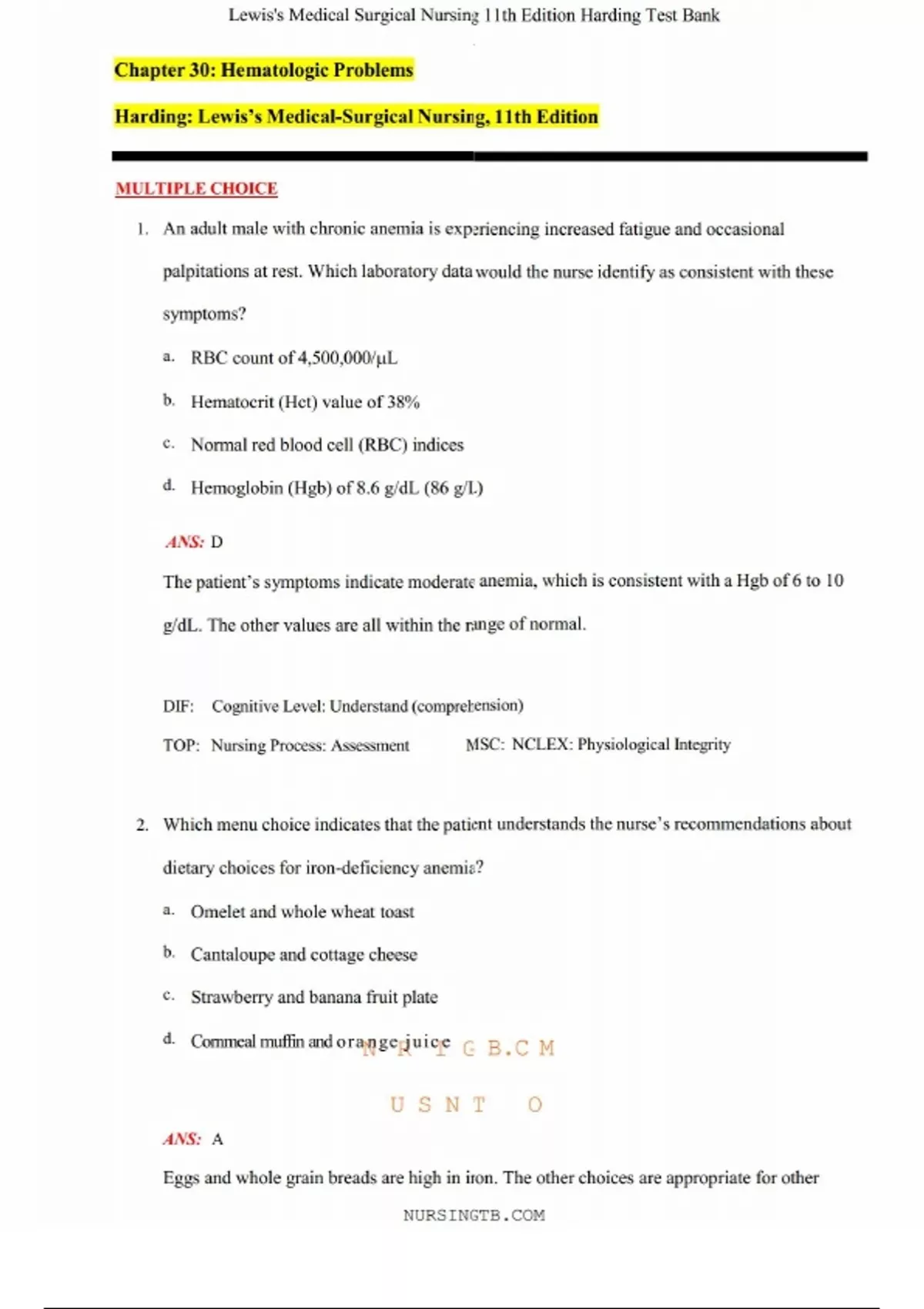 Lewis's Medical Surgical Nursing 11th Edition Harding Test Bank

Chapter 30: Hematologic Problems

Harding: Lewis's Medical-Surgical Nursing, 11th Edition

MULTIPLE CHOICE

1. An adult male with chronic anemia is experiencing increased fatigue and occasional palpitations at rest. Which laboratory data would the nurse identify as consistent with these symptoms?

a. RBC count of 4,500,000/µL

b. Hematocrit (Hct) value of 38%

c. Normal red blood cell (RBC) indices

d. Hemoglobin (Hgb) of 8.6 g/dL (86 g/L)

ANS: D

The patient's symptoms indicate moderate anemia, which is consistent with a Hgb of 6 to 10 g/dL. The other values are all within the range of normal.

DIF: Cognitive Level: Understand (comprehension)

TOP: Nursing Process: Assessment MSC: NCLEX: Physiological Integrity

2. Which menu choice indicates that the patient understands the nurse's recommendations about dietary choices for iron-deficiency anemia?

a. Omelet and whole wheat toast

b. Cantaloupe and cottage cheese

c. Strawberry and banana fruit plate

d. Cornmeal muffin and orange juice

N R I G B.C M
U S N T O

ANS: A

Eggs and whole grain breads are high in iron. The other choices are appropriate for other

NURSINGTB.COM